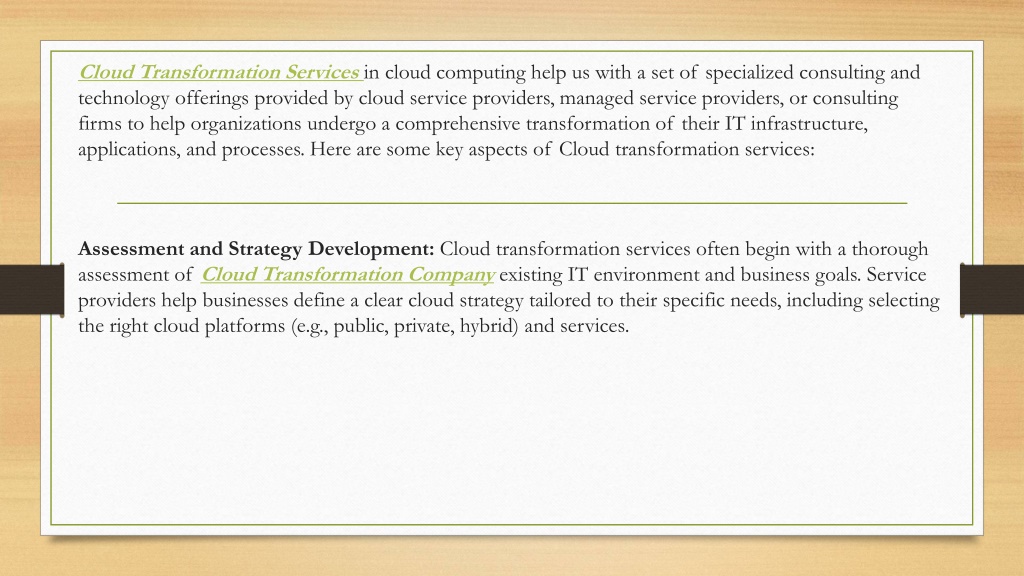 Cloud Transformation Services in cloud computing help us with a set of specialized consulting and technology offerings provided by cloud service providers, managed service providers, or consulting firms to help organizations undergo a comprehensive transformation of their IT infrastructure, applications, and processes. Here are some key aspects of Cloud transformation services:

Assessment and Strategy Development: Cloud transformation services often begin with a thorough assessment of Cloud Transformation Company existing IT environment and business goals. Service providers help businesses define a clear cloud strategy tailored to their specific needs, including selecting the right cloud platforms (e.g., public, private, hybrid) and services.